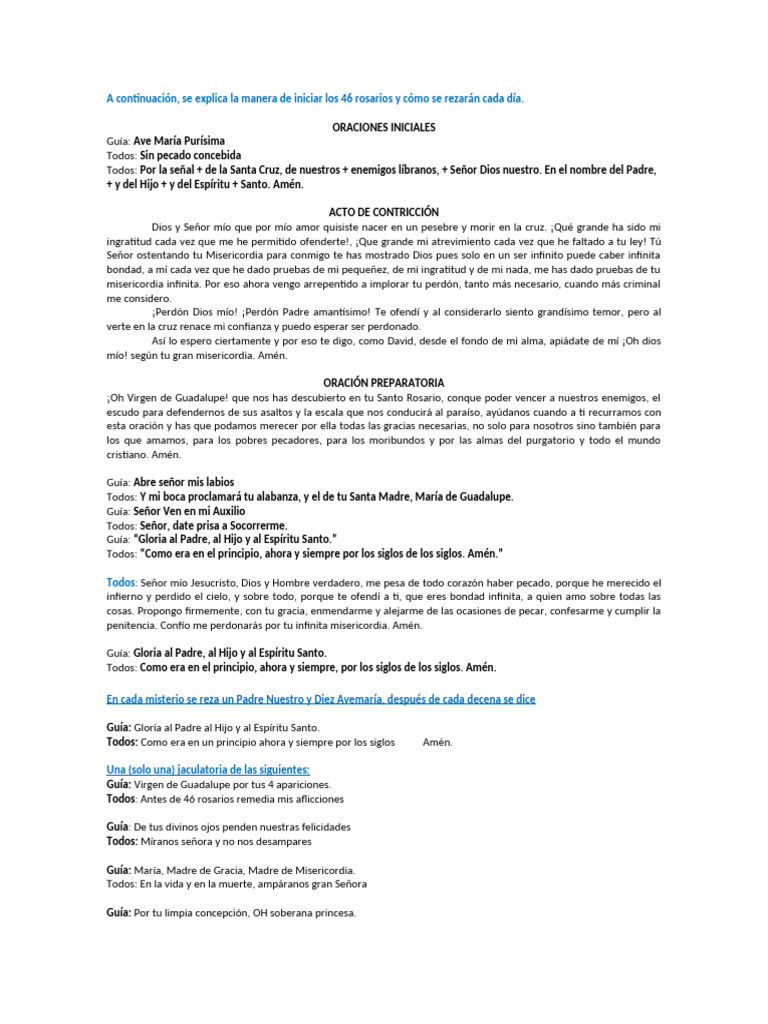 A continuación, se explica la manera de iniciar los 46 rosarios y cómo se rezarán cada día.

ORACIONES INICIALES

Guía: Ave María Purísima
Todos: Sin pecado concebida
Todos: Por la señal + de la Santa Cruz, de nuestros + enemigos líbranos, + Señor Dios nuestro. En el nombre del Padre, + y del Hijo + y del Espíritu + Santo. Amén.

ACTO DE CONTRICCIÓN

Dios y Señor mío que por mío amor quisiste nacer en un pesebre y morir en la cruz. ¡Qué grande ha sido mi ingratitud cada vez que me he permitido ofenderte!, ¡Que grande mi atrevimiento cada vez que he faltado a tu ley! Tú Señor ostentando tu Misericordia para conmigo te has mostrado Dios pues solo en un ser infinito puede caber infinita bondad, a mí cada vez que he dado pruebas de mi pequeñez, de mi ingratitud y de mi nada, me has dado pruebas de tu misericordia infinita. Por eso ahora vengo arrepentido a implorar tu perdón, tanto más necesario, cuando más criminal me considero.

¡Perdón Dios mío! ¡Perdón Padre amantísimo! Te ofendí y al considerarlo siento grandísimo temor, pero al verte en la cruz renace mi confianza y puedo esperar ser perdonado.

Así lo espero ciertamente y por eso te digo, como David, desde el fondo de mi alma, apiádate de mí ¡Oh dios mío! según tu gran misericordia. Amén.

ORACIÓN PREPARATORIA

¡Oh Virgen de Guadalupe! que nos has descubierto en tu Santo Rosario, conque poder vencer a nuestros enemigos, el escudo para defendernos de sus asaltos y la escala que nos conducirá al paraíso, ayúdanos cuando a ti recurramos con esta oración y has que podamos merecer por ella todas las gracias necesarias, no solo para nosotros sino también para los que amamos, para los pobres pecadores, para los moribundos y por las almas del purgatorio y todo el mundo cristiano. Amén.

Guía: Abre señor mis labios
Todos: Y mi boca proclamará tu alabanza, y el de tu Santa Madre, María de Guadalupe.
Guía: Señor Ven en mi Auxilio
Todos: Señor, date prisa a Socorrerme.
Guía: "Gloria al Padre, al Hijo y al Espíritu Santo."
Todos: "Como era en el principio, ahora y siempre por los siglos de los siglos. Amén."

Todos: Señor mío Jesucristo, Dios y Hombre verdadero, me pesa de todo corazón haber pecado, porque he merecido el infierno y perdido el cielo, y sobre todo, porque te ofendí a ti, que eres bondad infinita, a quien amo sobre todas las cosas. Propongo firmemente, con tu gracia, enmendarme y alejarme de las ocasiones de pecar, confesarme y cumplir la penitencia. Confío me perdonarás por tu infinita misericordia. Amén.

Guía: Gloria al Padre, al Hijo y al Espíritu Santo.
Todos: Como era en el principio, ahora y siempre, por los siglos de los siglos. Amén.

En cada misterio se reza un Padre Nuestro y Diez Avemaría, después de cada decena se dice

Guía: Gloria al Padre al Hijo y al Espíritu Santo.
Todos: Como era en un principio ahora y siempre por los siglos Amén.

Una (solo una) jaculatoria de las siguientes:
Guía: Virgen de Guadalupe por tus 4 apariciones.
Todos: Antes de 46 rosarios remedia mis aflicciones

Guía: De tus divinos ojos penden nuestras felicidades
Todos: Míranos señora y no nos desampares

Guía: María, Madre de Gracia, Madre de Misericordia.
Todos: En la vida y en la muerte, ampáranos gran Señora

Guía: Por tu limpia concepción, OH soberana princesa.